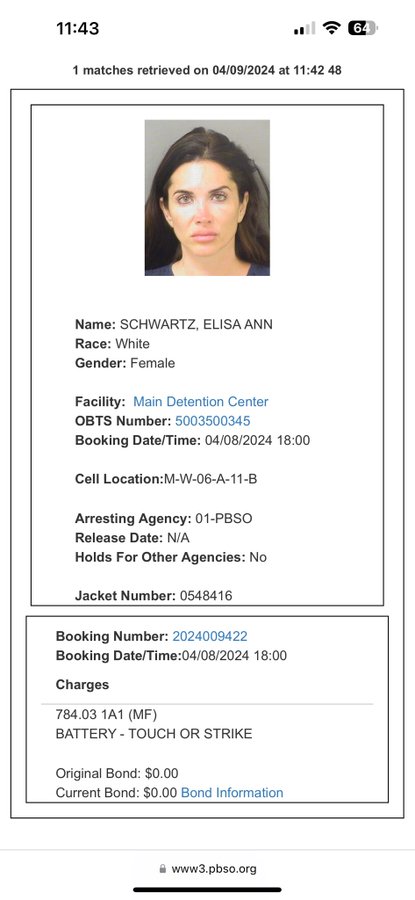 11:43

64

1 matches retrieved on 04/09/2024 at 11:42 48

Name: SCHWARTZ, ELISA ANN
Race: White
Gender: Female

Facility: Main Detention Center
OBTS Number: 5003500345
Booking Date/Time: 04/08/2024 18:00

Cell Location:M-W-06-A-11-B

Arresting Agency: 01-PBSO
Release Date: N/A
Holds For Other Agencies: No

Jacket Number: 0548416

Booking Number: 2024009422
Booking Date/Time:04/08/2024 18:00

Charges

784.03 1A1 (MF)
BATTERY - TOUCH OR STRIKE

Original Bond: $0.00
Current Bond: $0.00 Bond Information

www3.pbso.org